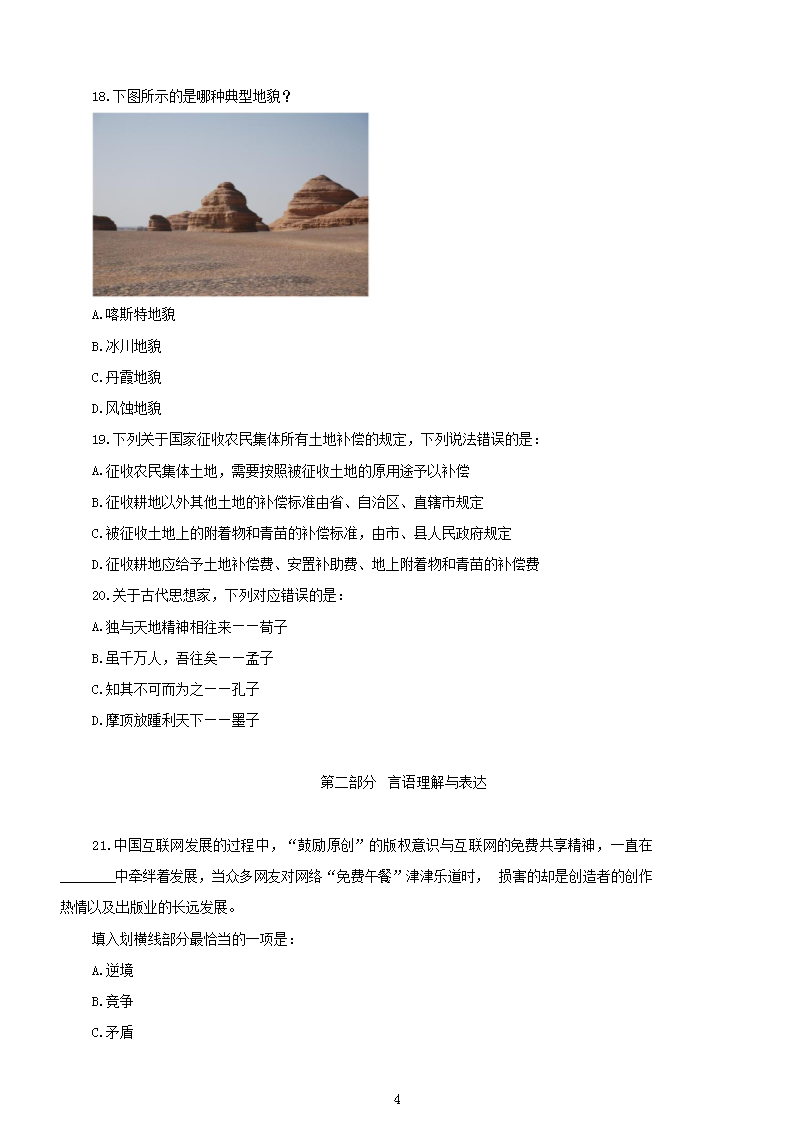 18.下图所示的是哪种典型地貌？

A.喀斯特地貌

B.冰川地貌

C.丹霞地貌

D.风蚀地貌

19.下列关于国家征收农民集体所有土地补偿的规定，下列说法错误的是：

A.征收农民集体土地，需要按照被征收土地的原用途予以补偿

B.征收耕地以外其他土地的补偿标准由省、自治区、直辖市规定

C.被征收土地上的附着物和青苗的补偿标准，由市、县人民政府规定

D.征收耕地应给予土地补偿费、安置补助费、地上附着物和青苗的补偿费

20.关于古代思想家，下列对应错误的是：

A.独与天地精神相往来——荀子

B.虽千万人，吾往矣——孟子

C.知其不可而为之——孔子

D.摩顶放踵利天下——墨子

第二部分 言语理解与表达

21.中国互联网发展的过程中，“鼓励原创”的版权意识与互联网的免费共享精神，一直在______中牵绊着发展，当众多网友对网络“免费午餐”津津乐道时， 损害的却是创造者的创作热情以及出版业的长远发展。

填入划横线部分最恰当的一项是：

A.逆境

B.竞争

C.矛盾

4